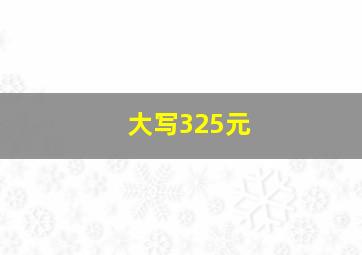 大写325元